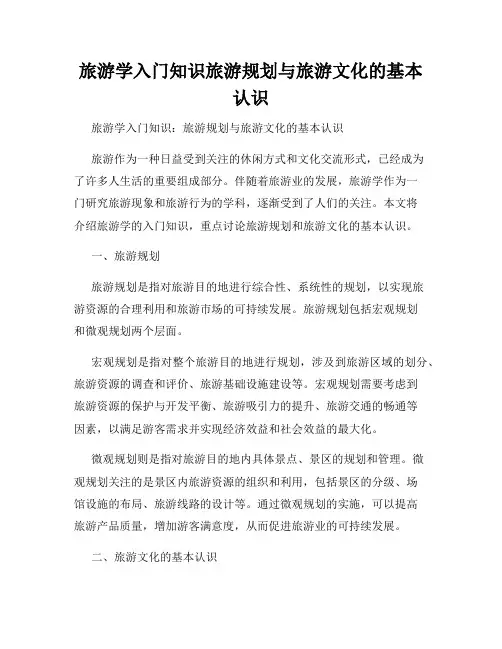 旅游学入门知识旅游规划与旅游文化的基本认识

旅游学入门知识：旅游规划与旅游文化的基本认识

旅游作为一种日益受到关注的休闲方式和文化交流形式，已经成为了许多人生活的重要组成部分。伴随着旅游业的发展，旅游学作为一门研究旅游现象和旅游行为的学科，逐渐受到了人们的关注。本文将介绍旅游学的入门知识，重点讨论旅游规划和旅游文化的基本认识。

一、旅游规划

旅游规划是指对旅游目的地进行综合性、系统性的规划，以实现旅游资源的合理利用和旅游市场的可持续发展。旅游规划包括宏观规划和微观规划两个层面。

宏观规划是指对整个旅游目的地进行规划，涉及到旅游区域的划分、旅游资源的调查和评价、旅游基础设施建设等。宏观规划需要考虑到旅游资源的保护与开发平衡、旅游吸引力的提升、旅游交通的畅通等因素，以满足游客需求并实现经济效益和社会效益的最大化。

微观规划则是指对旅游目的地内具体景点、景区的规划和管理。微观规划关注的是景区内旅游资源的组织和利用，包括景区的分级、场馆设施的布局、旅游线路的设计等。通过微观规划的实施，可以提高旅游产品质量，增加游客满意度，从而促进旅游业的可持续发展。

二、旅游文化的基本认识